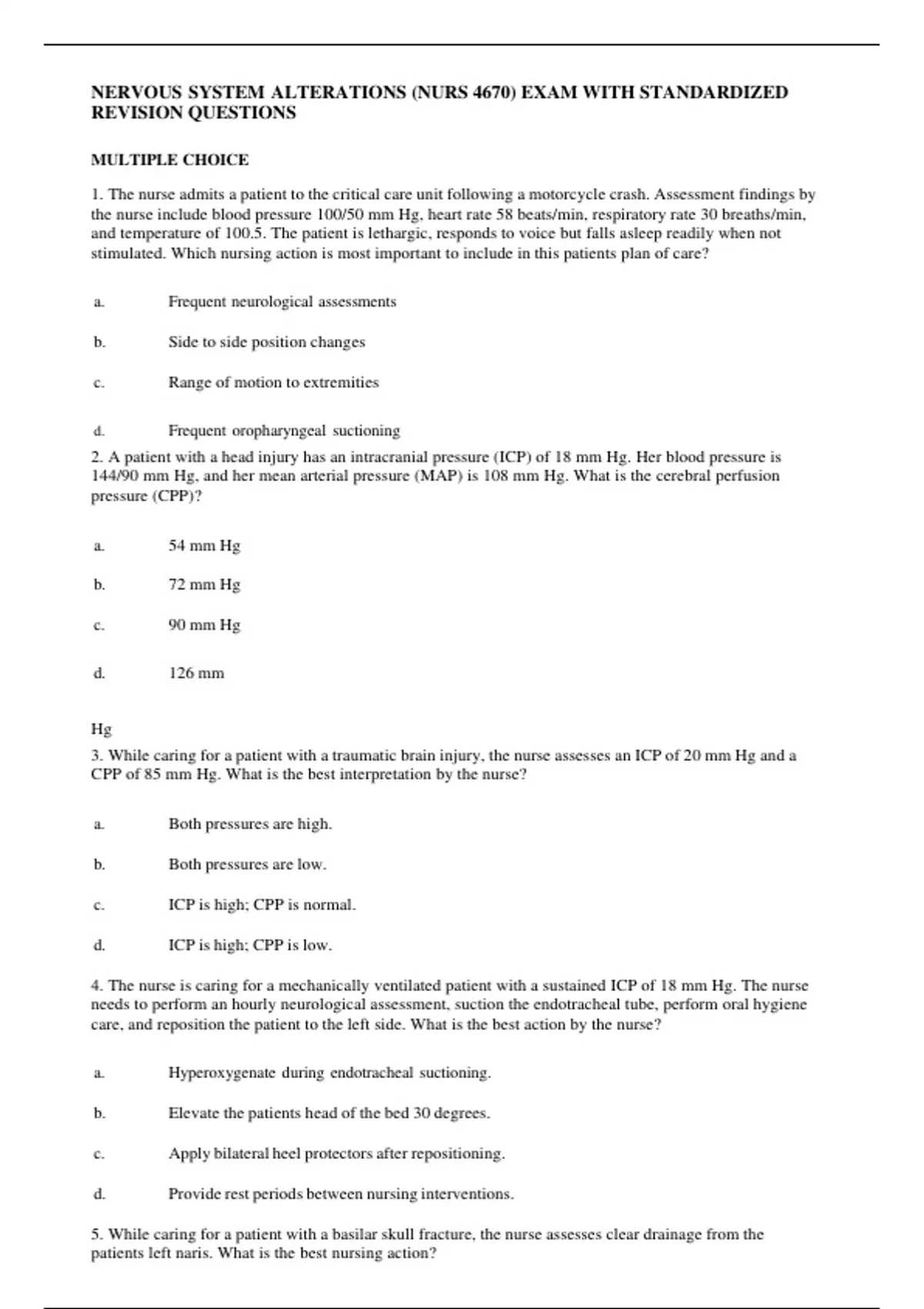 NERVOUS SYSTEM ALTERATIONS (NURS 4670) EXAM WITH STANDARDIZED REVISION QUESTIONS

MULTIPLE CHOICE

1. The nurse admits a patient to the critical care unit following a motorcycle crash. Assessment findings by the nurse include blood pressure 100/50 mm Hg, heart rate 58 beats/min, respiratory rate 30 breaths/min, and temperature of 100.5. The patient is lethargic, responds to voice but falls asleep readily when not stimulated. Which nursing action is most important to include in this patients plan of care?

a. Frequent neurological assessments

b. Side to side position changes

c. Range of motion to extremities

d. Frequent oropharyngeal suctioning

2. A patient with a head injury has an intracranial pressure (ICP) of 18 mm Hg. Her blood pressure is 144/90 mm Hg, and her mean arterial pressure (MAP) is 108 mm Hg. What is the cerebral perfusion pressure (CPP)?

a. 54 mm Hg

b. 72 mm Hg

c. 90 mm Hg

d. 126 mm

Hg

3. While caring for a patient with a traumatic brain injury, the nurse assesses an ICP of 20 mm Hg and a CPP of 85 mm Hg. What is the best interpretation by the nurse?

a. Both pressures are high.

b. Both pressures are low.

c. ICP is high; CPP is normal.

d. ICP is high; CPP is low.

4. The nurse is caring for a mechanically ventilated patient with a sustained ICP of 18 mm Hg. The nurse needs to perform an hourly neurological assessment, suction the endotracheal tube, perform oral hygiene care, and reposition the patient to the left side. What is the best action by the nurse?

a. Hyperoxygenate during endotracheal suctioning.

b. Elevate the patients head of the bed 30 degrees.

c. Apply bilateral heel protectors after repositioning.

d. Provide rest periods between nursing interventions.

5. While caring for a patient with a basilar skull fracture, the nurse assesses clear drainage from the patients left naris. What is the best nursing action?